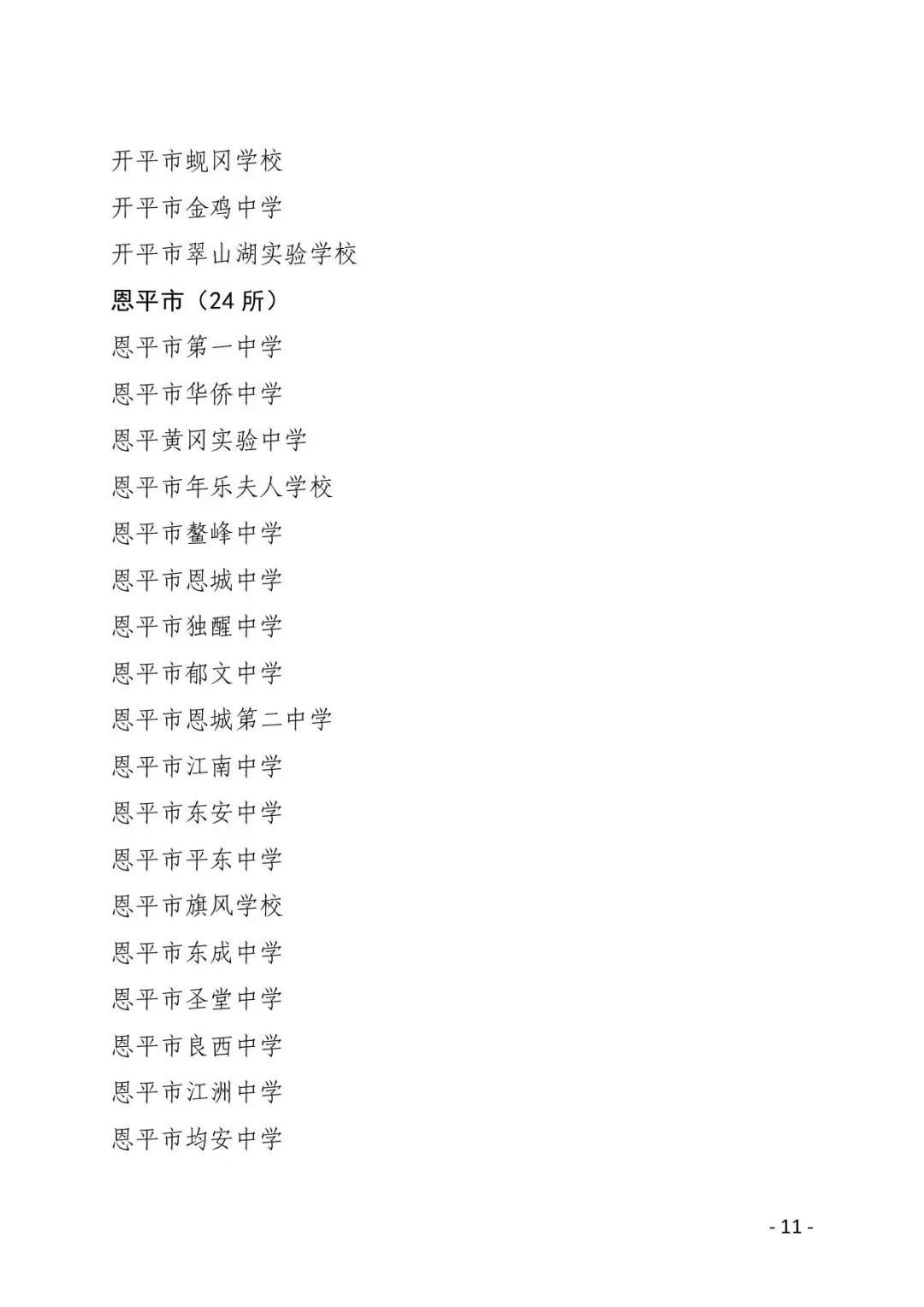 开平市蚬冈学校

开平市金鸡中学

开平市翠山湖实验学校

恩平市（24 所）

恩平市第一中学

恩平市华侨中学

恩平黄冈实验中学

恩平市年乐夫人学校

恩平市鳌峰中学

恩平市恩城中学

恩平市独醒中学

恩平市郁文中学

恩平市恩城第二中学

恩平市江南中学

恩平市东安中学

恩平市平东中学

恩平市旗风学校

恩平市东成中学

恩平市圣堂中学

恩平市良西中学

恩平市江洲中学

恩平市均安中学

- 11 -